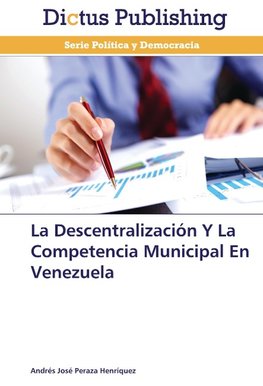 Dictus Publishing

Serie Política y Democracia

La Descentralización Y La Competencia Municipal En Venezuela

Andrés José Peraza Henríquez